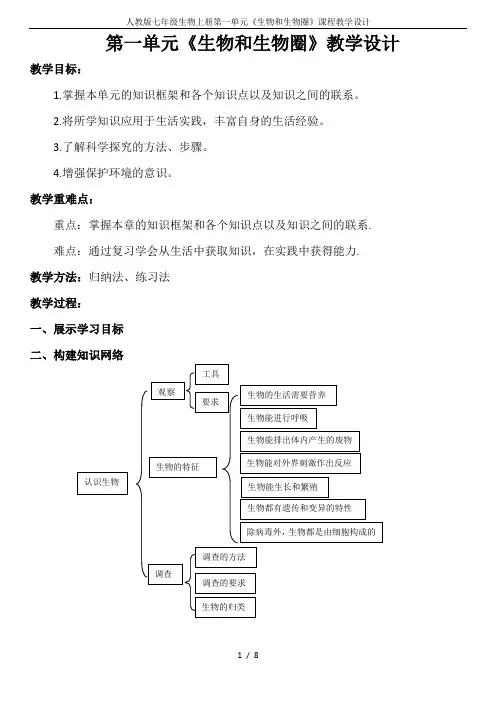 人教版七年级生物上册第一单元《生物和生物圈》课程教学设计

第一单元《生物和生物圈》教学设计

教学目标：

1.掌握本单元的知识框架和各个知识点以及知识之间的联系。

2.将所学知识应用于生活实践，丰富自身的生活经验。

3.了解科学探究的方法、步骤。

4.增强保护环境的意识。

教学重难点：

重点：掌握本章的知识框架和各个知识点以及知识之间的联系.

难点：通过复习学会从生活中获取知识，在实践中获得能力.

教学方法：归纳法、练习法

教学过程：

一、展示学习目标

二、构建知识网络

认识生物

观察

工具

要求

生物的特征

生物的生活需要营养

生物能进行呼吸

生物能排出体内产生的废物

生物能对外界刺激作出反应

生物能生长和繁殖

生物都有遗传和变异的特性

除病毒外，生物都是由细胞构成的

调查

调查的方法

调查的要求

生物的归类

1 / 8